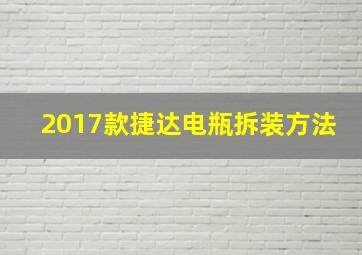 2017款捷达电瓶拆装方法